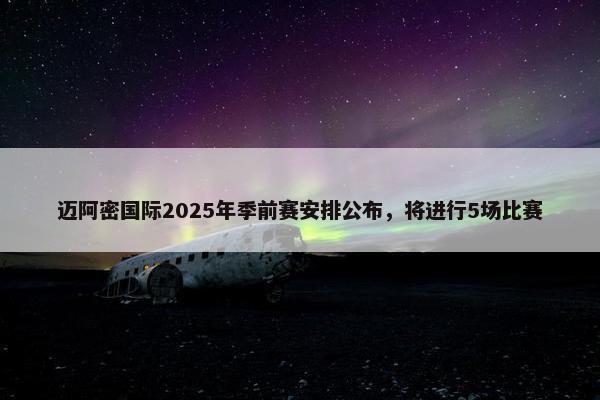 迈阿密国际2025年季前赛安排公布，将进行5场比赛